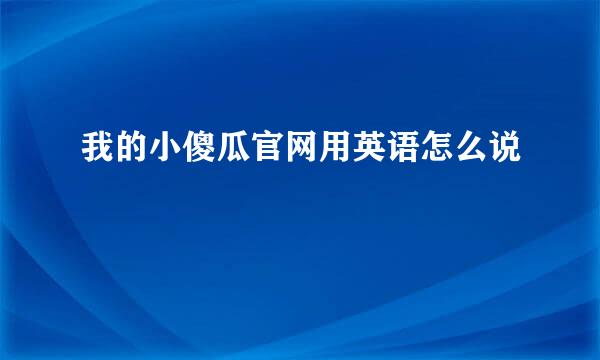 我的小傻瓜官网用英语怎么说